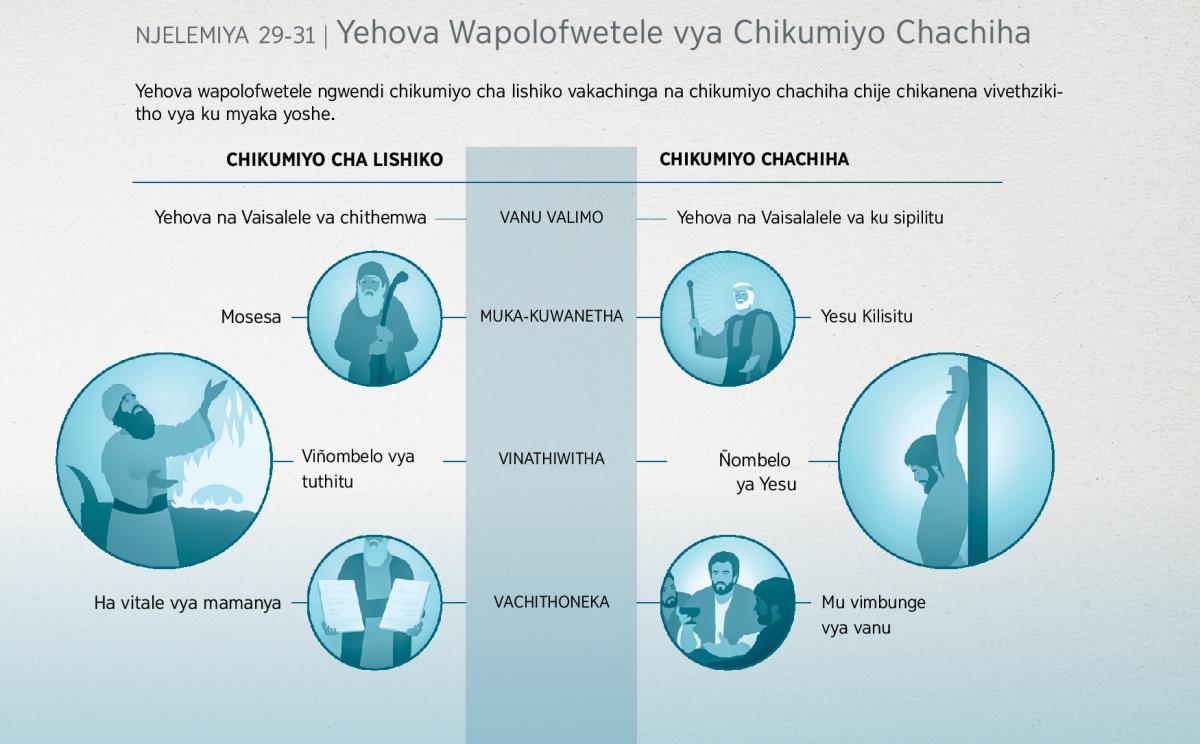 NJELEMIYA 29-31 | Yehova Wapolofwetele vya Chikumiyo Chachiha

Yehova wapolofwetele ngwendi chikumiyo cha lishiko vakachinga na chikumiyo chachiha chije chikanena vivethzikitho vya ku myaka yoshe.

| CHIKUMIYO CHA LISHIKO | | CHIKUMIYO CHACHIHA |
|---|---|---|
| Yehova na Vaisalele va chithemwa | VANU VALIMO | Yehova na Vaisalalele va ku sipilitu |
| Mosesa | MUKA-KUWANETHA | Yesu Kilisitu |
| Viñombelo vya tuthitu | VINATHIWITHA | Ñombelo ya Yesu |
| Ha vitale vya mamanya | VACHITHONEKA | Mu vimbunge vya vanu |